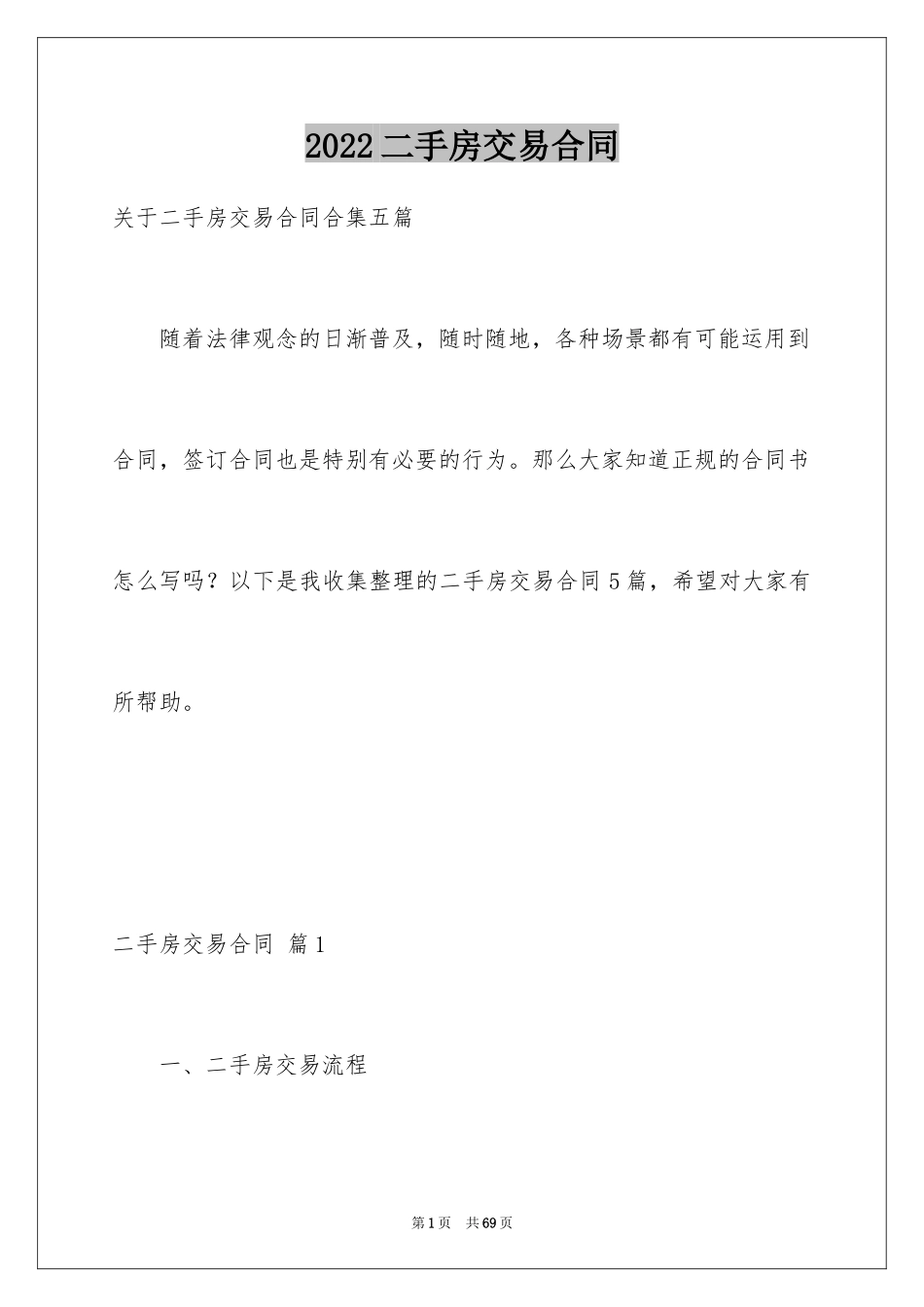 2022二手房交易合同

关于二手房交易合同合集五篇

随着法律观念的日渐普及，随时随地，各种场景都有可能运用到合同，签订合同也是特别有必要的行为。那么大家知道正规的合同书怎么写吗？以下是我收集整理的二手房交易合同5篇，希望对大家有所帮助。

二手房交易合同 篇1

一、二手房交易流程

第1页 共69页